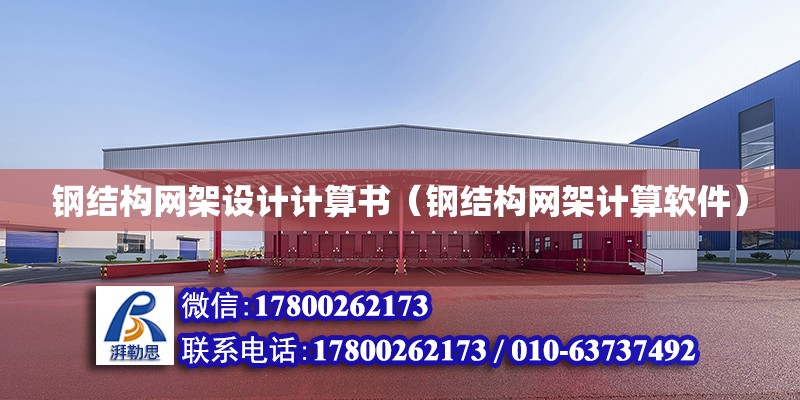 钢结构网架设计计算书（钢结构网架计算软件）

湃勒思

微信:17800262173

联系电话:17800262173 / 010-63737492